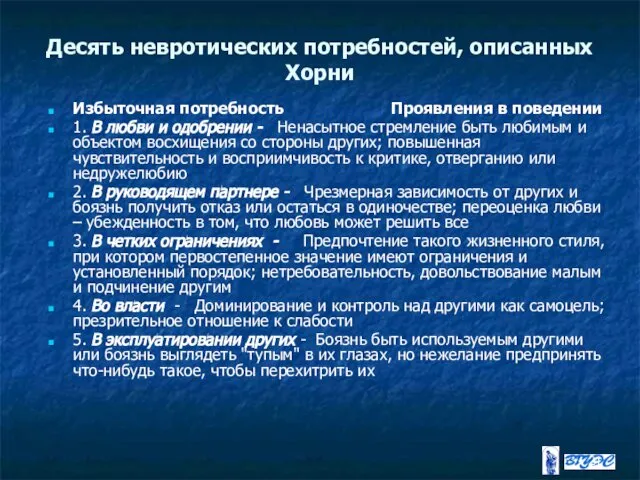 Десять невротических потребностей, описанных Хорни

Избыточная потребность Проявления в поведении

1. В любви и одобрении - Ненасытное стремление быть любимым и объектом восхищения со стороны других; повышенная чувствительность и восприимчивость к критике, отверганию или недружелюбию

2. В руководящем партнере - Чрезмерная зависимость от других и боязнь получить отказ или остаться в одиночестве; переоценка любви – убежденность в том, что любовь может решить все

3. В четких ограничениях - Предпочтение такого жизненного стиля, при котором первостепенное значение имеют ограничения и установленный порядок; нетребовательность, довольствование малым и подчинение другим

4. Во власти - Доминирование и контроль над другими как самоцель; презрительное отношение к слабости

5. В эксплуатировании других - Боязнь быть используемым другими или боязнь выглядеть "тупым" в их глазах, но нежелание предпринять что-нибудь такое, чтобы перехитрить их

ВГУЭС